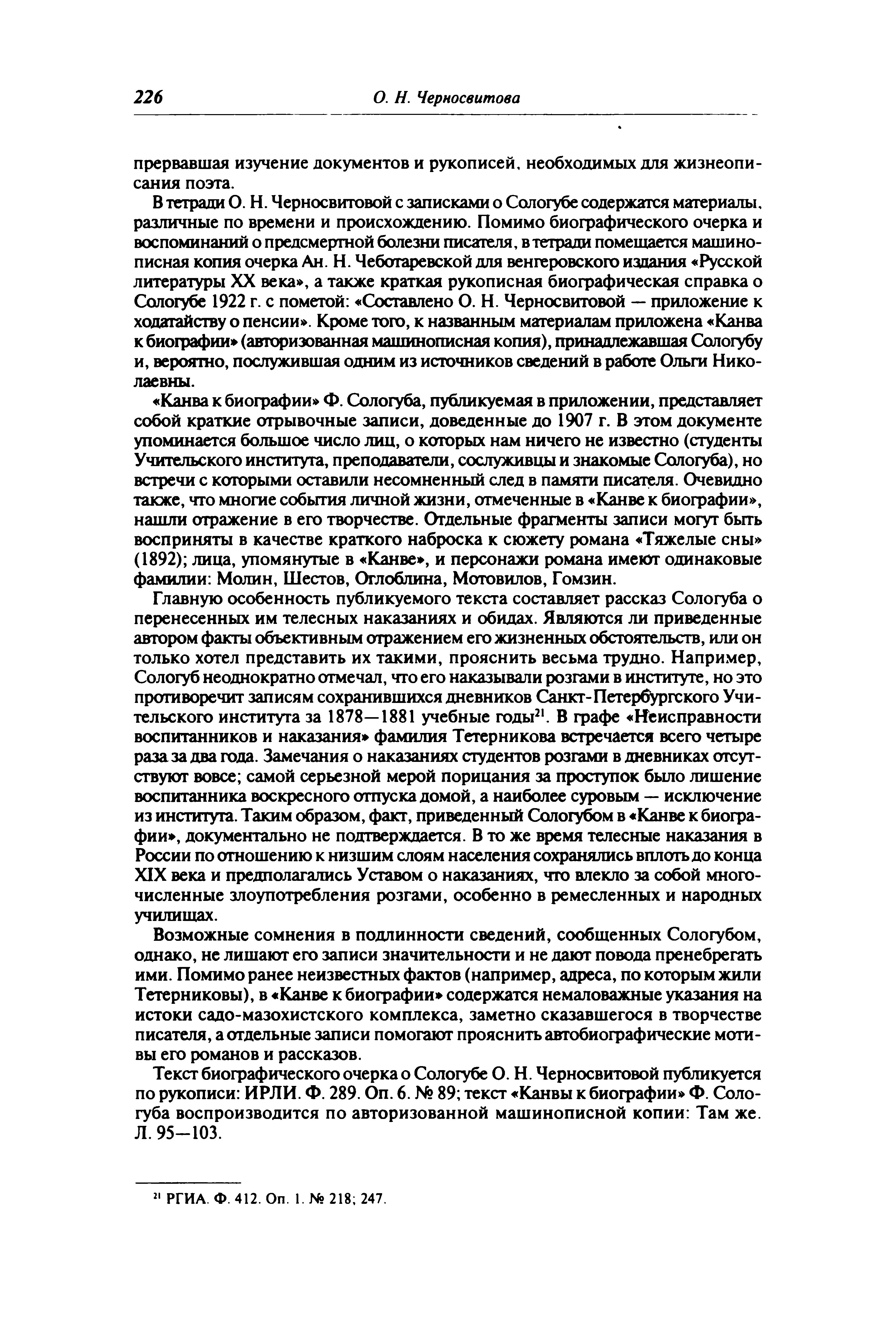 226 О. Н. Черносвитова

прервавшая изучение документов и рукописей, необходимых для жизнеописания поэта.

В тетради О. Н. Черносвитовой с записками о Сологубе содержатся материалы, различные по времени и происхождению. Помимо биографического очерка и воспоминаний о предсмертной болезни писателя, в тетради помещается машинописная копия очерка Ан. Н. Чеботаревской для венгеровского издания «Русской литературы XX века», а также краткая рукописная биографическая справка о Сологубе 1922 г. с пометой: «Составлено О. Н. Черносвитовой — приложение к ходатайству о пенсии». Кроме того, к названным материалам приложена «Канва к биографии» (авторизованная машинописная копия), принадлежавшая Сологубу и, вероятно, послужившая одним из источников сведений в работе Ольги Николаевны.

«Канва к биографии» Ф. Сологуба, публикуемая в приложении, представляет собой краткие отрывочные записи, доведенные до 1907 г. В этом документе упоминается большое число лиц, о которых нам ничего не известно (студенты Учительского института, преподаватели, сослуживцы и знакомые Сологуба), но встречи с которыми оставили несомненный след в памяти писателя. Очевидно также, что многие события личной жизни, отмеченные в «Канве к биографии», нашли отражение в его творчестве. Отдельные фрагменты записи могут быть восприняты в качестве краткого наброска к сюжету романа «Тяжелые сны» (1892); лица, упомянутые в «Канве», и персонажи романа имеют одинаковые фамилии: Молин, Шестов, Оглоблина, Мотовилов, Гомзин.

Главную особенность публикуемого текста составляет рассказ Сологуба о перенесенных им телесных наказаниях и обидах. Являются ли приведенные автором факты объективным отражением его жизненных обстоятельств, или он только хотел представить их такими, прояснить весьма трудно. Например, Сологуб неоднократно отмечал, что его наказывали розгами в институте, но это противоречит записям сохранившихся дневников Санкт-Петербургского Учительского института за 1878—1881 учебные годы$^{21}$. В графе «Неисправности воспитанников и наказания» фамилия Тетерникова встречается всего четыре раза за два года. Замечания о наказаниях студентов розгами в дневниках отсутствуют вовсе; самой серьезной мерой порицания за проступок было лишение воспитанника воскресного отпуска домой, а наиболее суровым — исключение из института. Таким образом, факт, приведенный Сологубом в «Канве к биографии», документально не подтверждается. В то же время телесные наказания в России по отношению к низшим слоям населения сохранялись вплоть до конца XIX века и предполагались Уставом о наказаниях, что влекло за собой многочисленные злоупотребления розгами, особенно в ремесленных и народных училищах.

Возможные сомнения в подлинности сведений, сообщенных Сологубом, однако, не лишают его записи значительности и не дают повода пренебрегать ими. Помимо ранее неизвестных фактов (например, адреса, по которым жили Тетерниковы), в «Канве к биографии» содержатся немаловажные указания на истоки садо-мазохистского комплекса, заметно сказавшегося в творчестве писателя, а отдельные записи помогают прояснить автобиографические мотивы его романов и рассказов.

Текст биографического очерка о Сологубе О. Н. Черносвитовой публикуется по рукописи: ИРЛИ. Ф. 289. Оп. 6. № 89; текст «Канвы к биографии» Ф. Сологуба воспроизводится по авторизованной машинописной копии: Там же. Л. 95—103.

$^{21}$ РГИА. Ф. 412. Оп. 1. № 218; 247.